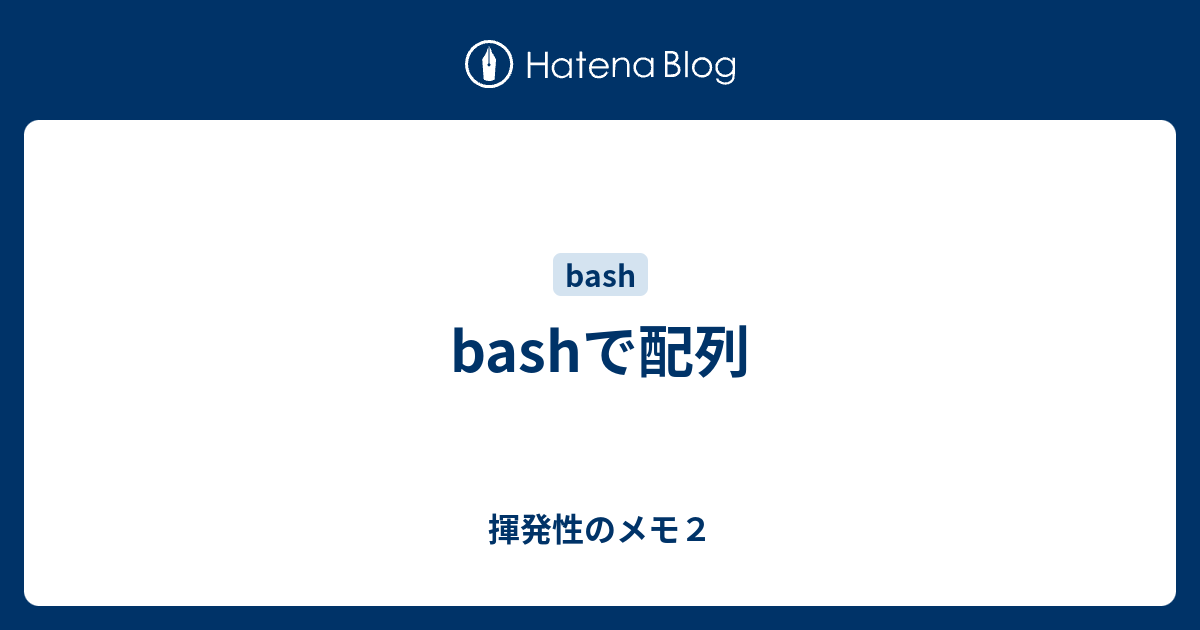 Hatena Blog

bash

bashで配列

揮発性のメモ２